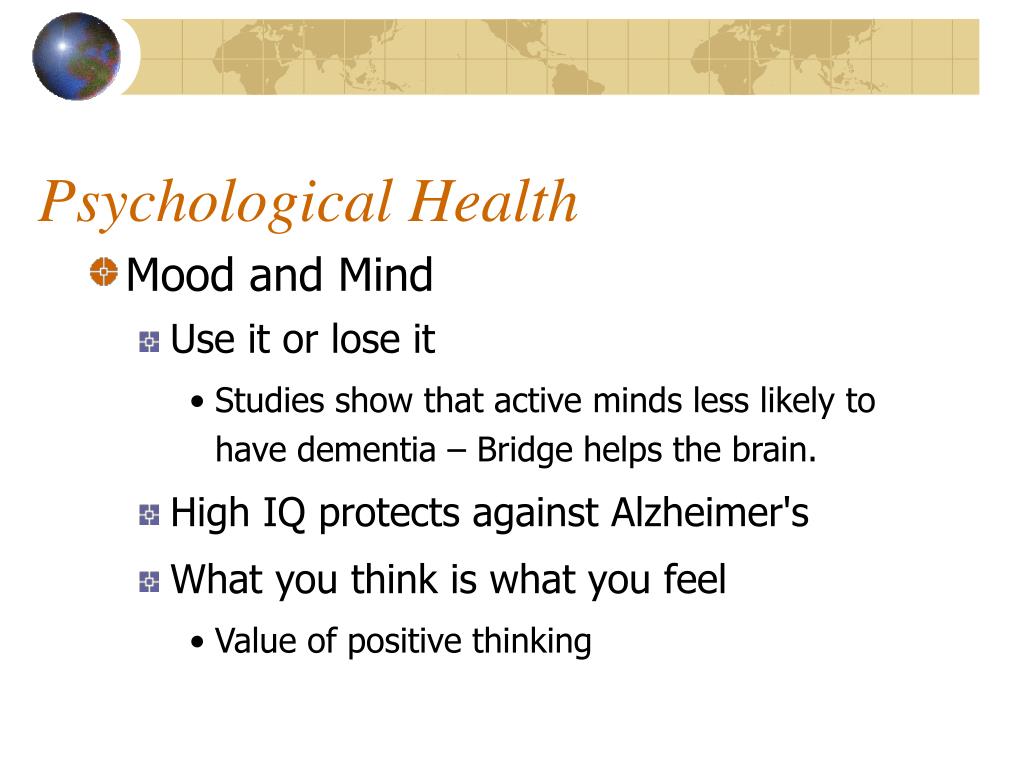 Psychological Health

Mood and Mind

Use it or lose it

• Studies show that active minds less likely to have dementia – Bridge helps the brain.

High IQ protects against Alzheimer's

What you think is what you feel

• Value of positive thinking